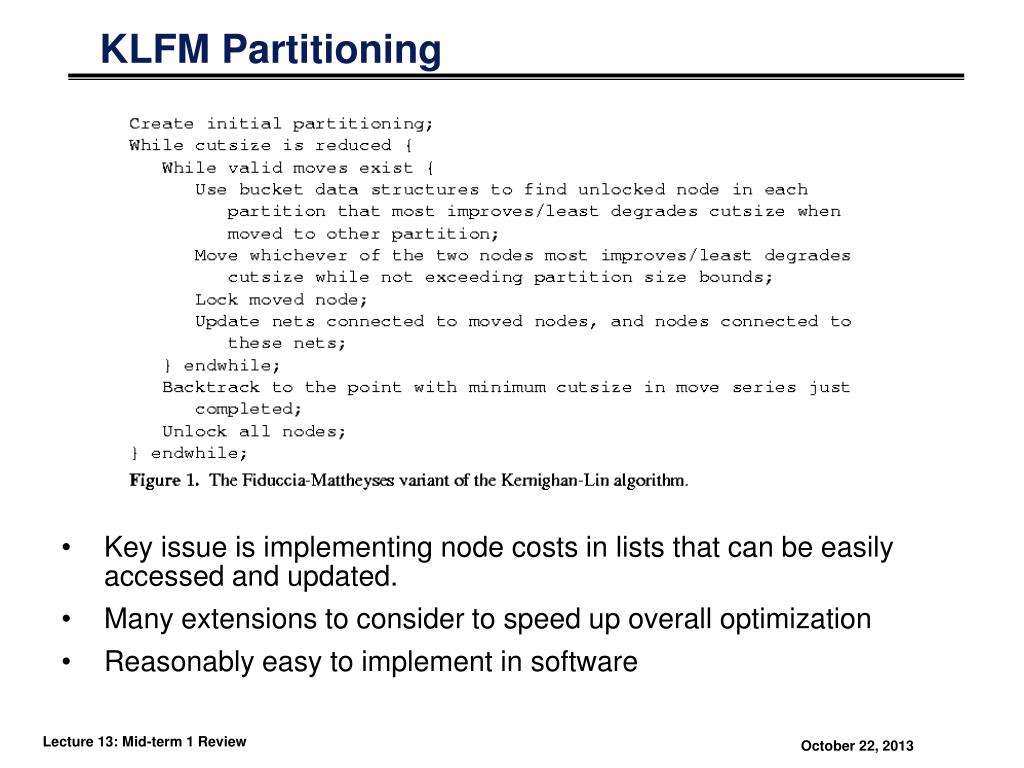 KLFM Partitioning

Create initial partitioning;
While cutsize is reduced {
While valid moves exist {
Use bucket data structures to find unlocked node in each partition that most improves/least degrades cutsize when moved to other partition;
Move whichever of the two nodes most improves/least degrades cutsize while not exceeding partition size bounds;
Lock moved node;
Update nets connected to moved nodes, and nodes connected to these nets;
} endwhile;
Backtrack to the point with minimum cutsize in move series just completed;
Unlock all nodes;
} endwhile;

Figure 1. The Fiduccia-Mattheyses variant of the Kernighan-Lin algorithm.

• Key issue is implementing node costs in lists that can be easily accessed and updated.
• Many extensions to consider to speed up overall optimization
• Reasonably easy to implement in software

Lecture 13: Mid-term 1 Review

October 22, 2013